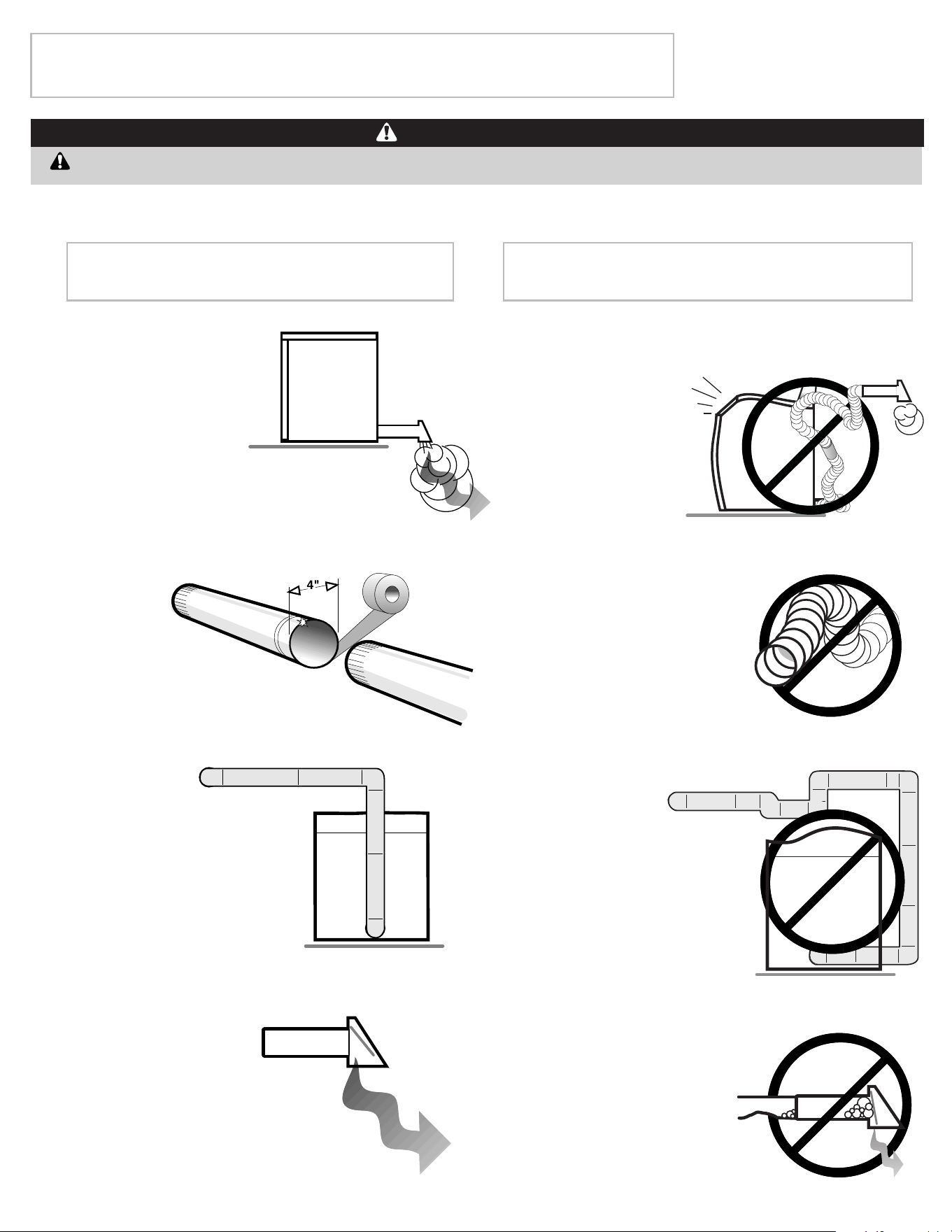 4"